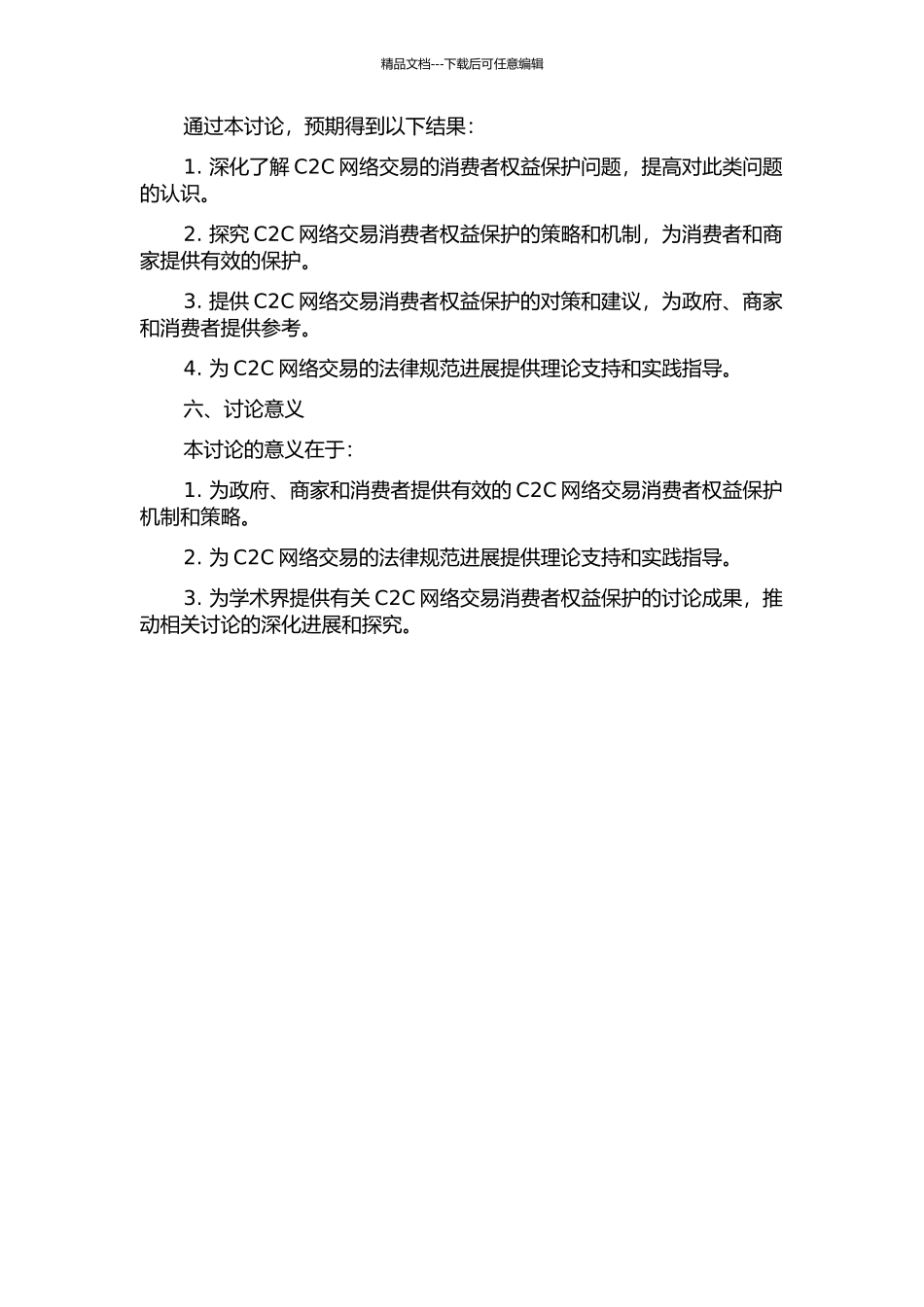 精品文档---下载后可任意编辑

通过本讨论，预期得到以下结果：

1. 深化了解 C2C 网络交易的消费者权益保护问题，提高对此类问题的认识。

2. 探究 C2C 网络交易消费者权益保护的策略和机制，为消费者和商家提供有效的保护。

3. 提供 C2C 网络交易消费者权益保护的对策和建议，为政府、商家和消费者提供参考。

4. 为 C2C 网络交易的法律规范进展提供理论支持和实践指导。

六、讨论意义

本讨论的意义在于：

1. 为政府、商家和消费者提供有效的 C2C 网络交易消费者权益保护机制和策略。

2. 为 C2C 网络交易的法律规范进展提供理论支持和实践指导。

3. 为学术界提供有关 C2C 网络交易消费者权益保护的讨论成果，推动相关讨论的深化进展和探究。